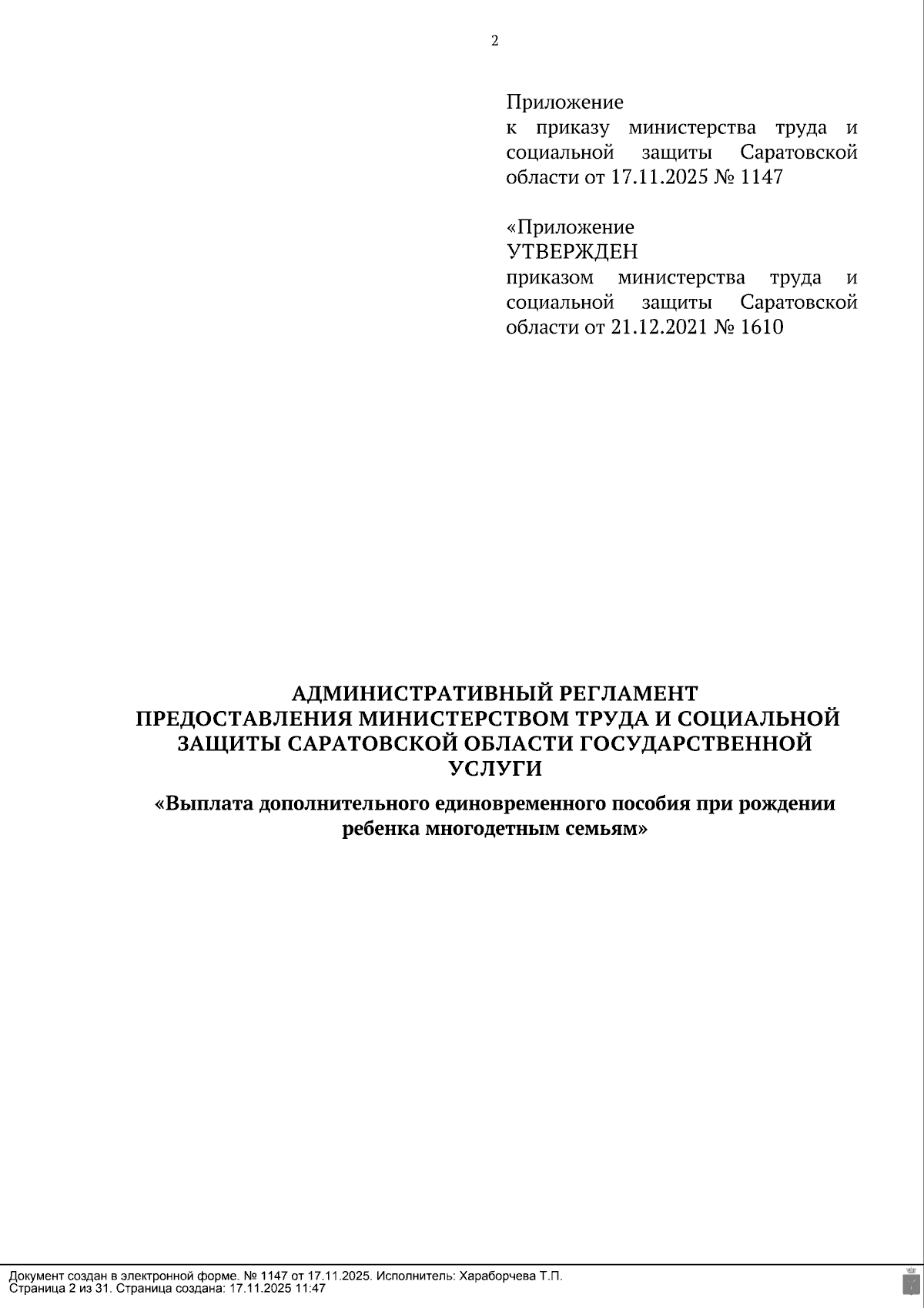 2

Приложение
к приказу министерства труда и социальной защиты Саратовской области от 17.11.2025 № 1147

«Приложение
УТВЕРЖДЕН
приказом министерства труда и социальной защиты Саратовской области от 21.12.2021 № 1610

АДМИНИСТРАТИВНЫЙ РЕГЛАМЕНТ
ПРЕДОСТАВЛЕНИЯ МИНИСТЕРСТВОМ ТРУДА И СОЦИАЛЬНОЙ ЗАЩИТЫ САРАТОВСКОЙ ОБЛАСТИ ГОСУДАРСТВЕННОЙ УСЛУГИ

«Выплата дополнительного единовременного пособия при рождении ребенка многодетным семьям»

Документ создан в электронной форме. № 1147 от 17.11.2025. Исполнитель: Хараборчева Т.П.
Страница 2 из 31. Страница создана: 17.11.2025 11:47